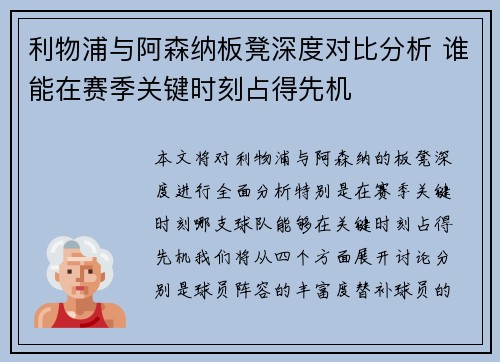 利物浦与阿森纳板凳深度对比分析 谁能在赛季关键时刻占得先机

本文将对利物浦与阿森纳的板凳深度进行全面分析特别是在赛季关键时刻哪支球队能够在关键时刻占得先机我们将从四个方面展开讨论分别是球员阵容的丰富度替补球员的